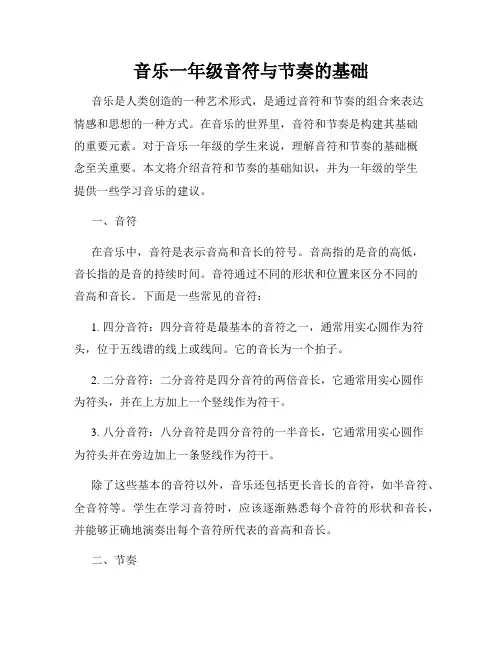 音乐一年级音符与节奏的基础

音乐是人类创造的一种艺术形式，是通过音符和节奏的组合来表达情感和思想的一种方式。在音乐的世界里，音符和节奏是构建其基础的重要元素。对于音乐一年级的学生来说，理解音符和节奏的基础概念至关重要。本文将介绍音符和节奏的基础知识，并为一年级的学生提供一些学习音乐的建议。

一、音符

在音乐中，音符是表示音高和音长的符号。音高指的是音的高低，音长指的是音的持续时间。音符通过不同的形状和位置来区分不同的音高和音长。下面是一些常见的音符：

1. 四分音符：四分音符是最基本的音符之一，通常用实心圆作为符头，位于五线谱的线上或线间。它的音长为一个拍子。

2. 二分音符：二分音符是四分音符的两倍音长，它通常用实心圆作为符头，并在上方加上一个竖线作为符干。

3. 八分音符：八分音符是四分音符的一半音长，它通常用实心圆作为符头并在旁边加上一条竖线作为符干。

除了这些基本的音符以外，音乐还包括更长音长的音符，如半音符、全音符等。学生在学习音符时，应该逐渐熟悉每个音符的形状和音长，并能够正确地演奏出每个音符所代表的音高和音长。

二、节奏